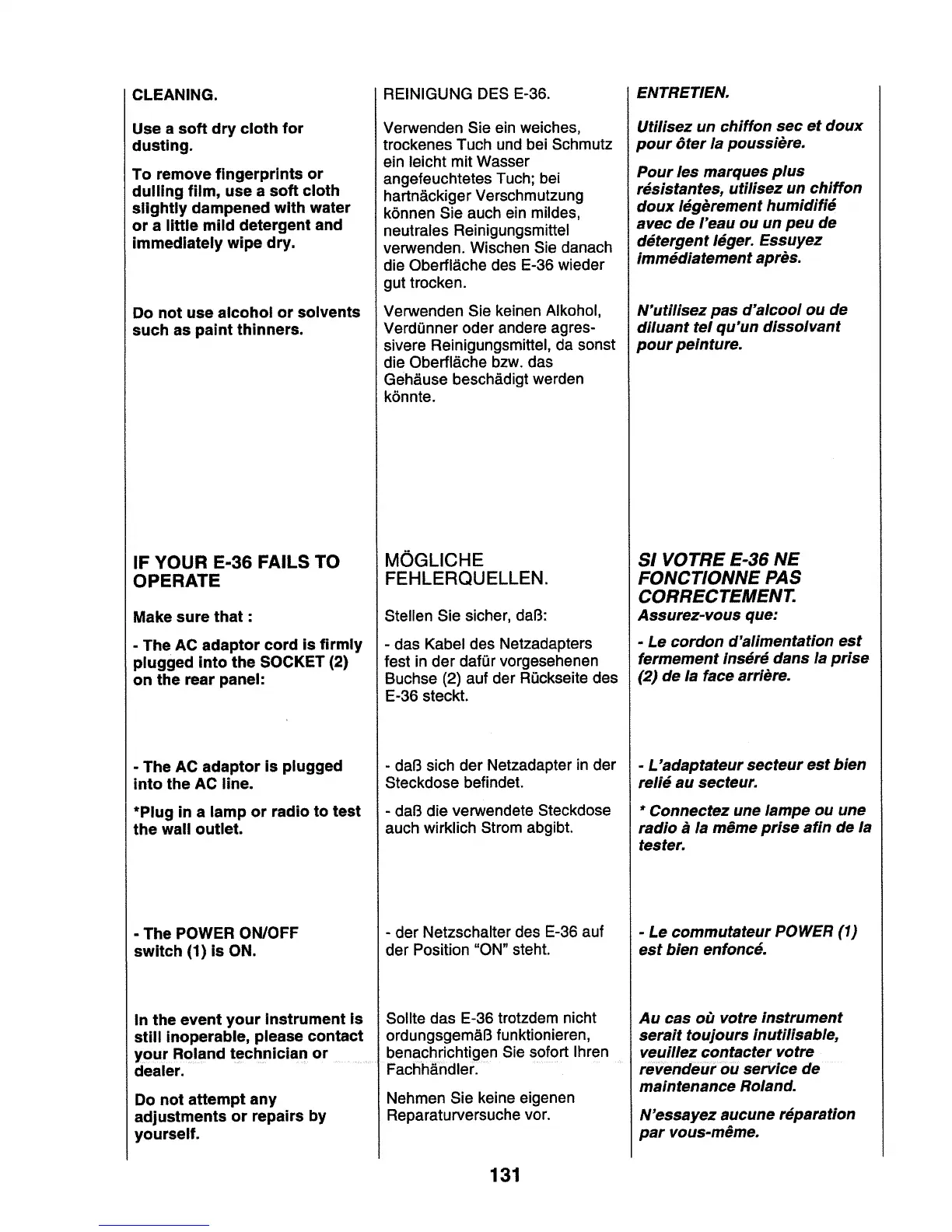 CLEANING.

Use a soft dry cloth for dusting.

To remove fingerprints or dulling film, use a soft cloth slightly dampened with water or a little mild detergent and immediately wipe dry.

Do not use alcohol or solvents such as paint thinners.

IF YOUR E-36 FAILS TO OPERATE

Make sure that :

- The AC adaptor cord is firmly plugged into the SOCKET (2) on the rear panel:

- The AC adaptor is plugged into the AC line.

*Plug in a lamp or radio to test the wall outlet.

- The POWER ON/OFF switch (1) is ON.

In the event your instrument is still inoperable, please contact your Roland technician or dealer.

Do not attempt any adjustments or repairs by yourself.

REINIGUNG DES E-36.

Verwenden Sie ein weiches, trockenes Tuch und bei Schmutz ein leicht mit Wasser angefeuchtetes Tuch; bei hartnäckiger Verschmutzung können Sie auch ein mildes, neutrales Reinigungsmittel verwenden. Wischen Sie danach die Oberfläche des E-36 wieder gut trocken.

Verwenden Sie keinen Alkohol, Verdünner oder andere agressivere Reinigungsmittel, da sonst die Oberfläche bzw. das Gehäuse beschädigt werden könnte.

MÖGLICHE FEHLERQUELLEN.

Stellen Sie sicher, daß:

- das Kabel des Netzadapters fest in der dafür vorgesehenen Buchse (2) auf der Rückseite des E-36 steckt.

- daß sich der Netzadapter in der Steckdose befindet.

- daß die verwendete Steckdose auch wirklich Strom abgibt.

- der Netzschalter des E-36 auf der Position "ON" steht.

Sollte das E-36 trotzdem nicht ordungsgemäß funktionieren, benachrichtigen Sie sofort Ihren Fachhändler.

Nehmen Sie keine eigenen Reparaturversuche vor.

ENTRETIEN.

Utilisez un chiffon sec et doux pour ôter la poussière.

Pour les marques plus résistantes, utilisez un chiffon doux légèrement humidifié avec de l'eau ou un peu de détergent léger. Essuyez immédiatement après.

N'utilisez pas d'alcool ou de diluant tel qu'un dissolvant pour peinture.

SI VOTRE E-36 NE FONCTIONNE PAS CORRECTEMENT.

Assurez-vous que:

- Le cordon d'alimentation est fermement inséré dans la prise (2) de la face arrière.

- L'adaptateur secteur est bien relié au secteur.

* Connectez une lampe ou une radio à la même prise afin de la tester.

- Le commutateur POWER (1) est bien enfoncé.

Au cas où votre instrument serait toujours inutilisable, veuillez contacter votre revendeur ou service de maintenance Roland.

N'essayez aucune réparation par vous-même.

131